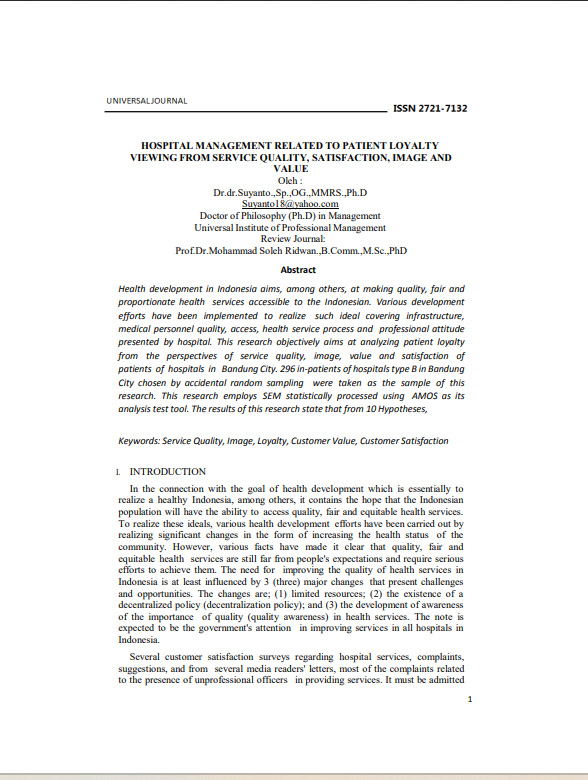 UNIVERSAL JOURNAL

ISSN 2721-7132

HOSPITAL MANAGEMENT RELATED TO PATIENT LOYALTY VIEWING FROM SERVICE QUALITY, SATISFACTION, IMAGE AND VALUE
Oleh :
Dr.dr.Suyanto.,Sp.,OG.,MMRS.,Ph.D
Suyanto18@yahoo.com
Doctor of Philosophy (Ph.D) in Management
Universal Institute of Professional Management
Review Journal:
Prof.Dr.Mohammad Soleh Ridwan.,B.Comm.,M.Sc.,PhD

Abstract

Health development in Indonesia aims, among others, at making quality, fair and proportionate health services accessible to the Indonesian. Various development efforts have been implemented to realize such ideal covering infrastructure, medical personnel quality, access, health service process and professional attitude presented by hospital. This research objectively aims at analyzing patient loyalty from the perspectives of service quality, image, value and satisfaction of patients of hospitals in Bandung City. 296 in-patients of hospitals type B in Bandung City chosen by accidental random sampling were taken as the sample of this research. This research employs SEM statistically processed using AMOS as its analysis test tool. The results of this research state that from 10 Hypotheses,

Keywords: Service Quality, Image, Loyalty, Customer Value, Customer Satisfaction

I. INTRODUCTION

In the connection with the goal of health development which is essentially to realize a healthy Indonesia, among others, it contains the hope that the Indonesian population will have the ability to access quality, fair and equitable health services. To realize these ideals, various health development efforts have been carried out by realizing significant changes in the form of increasing the health status of the community. However, various facts have made it clear that quality, fair and equitable health services are still far from people's expectations and require serious efforts to achieve them. The need for improving the quality of health services in Indonesia is at least influenced by 3 (three) major changes that present challenges and opportunities. The changes are; (1) limited resources; (2) the existence of a decentralized policy (decentralization policy); and (3) the development of awareness of the importance of quality (quality awareness) in health services. The note is expected to be the government's attention in improving services in all hospitals in Indonesia.

Several customer satisfaction surveys regarding hospital services, complaints, suggestions, and from several media readers' letters, most of the complaints related to the presence of unprofessional officers in providing services. It must be admitted

1